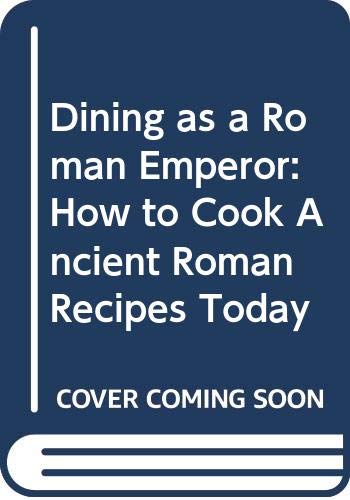 Dining as a Roman Emperor: How to Cook Ancient Roman Recipes Today

COVER COMING SOON